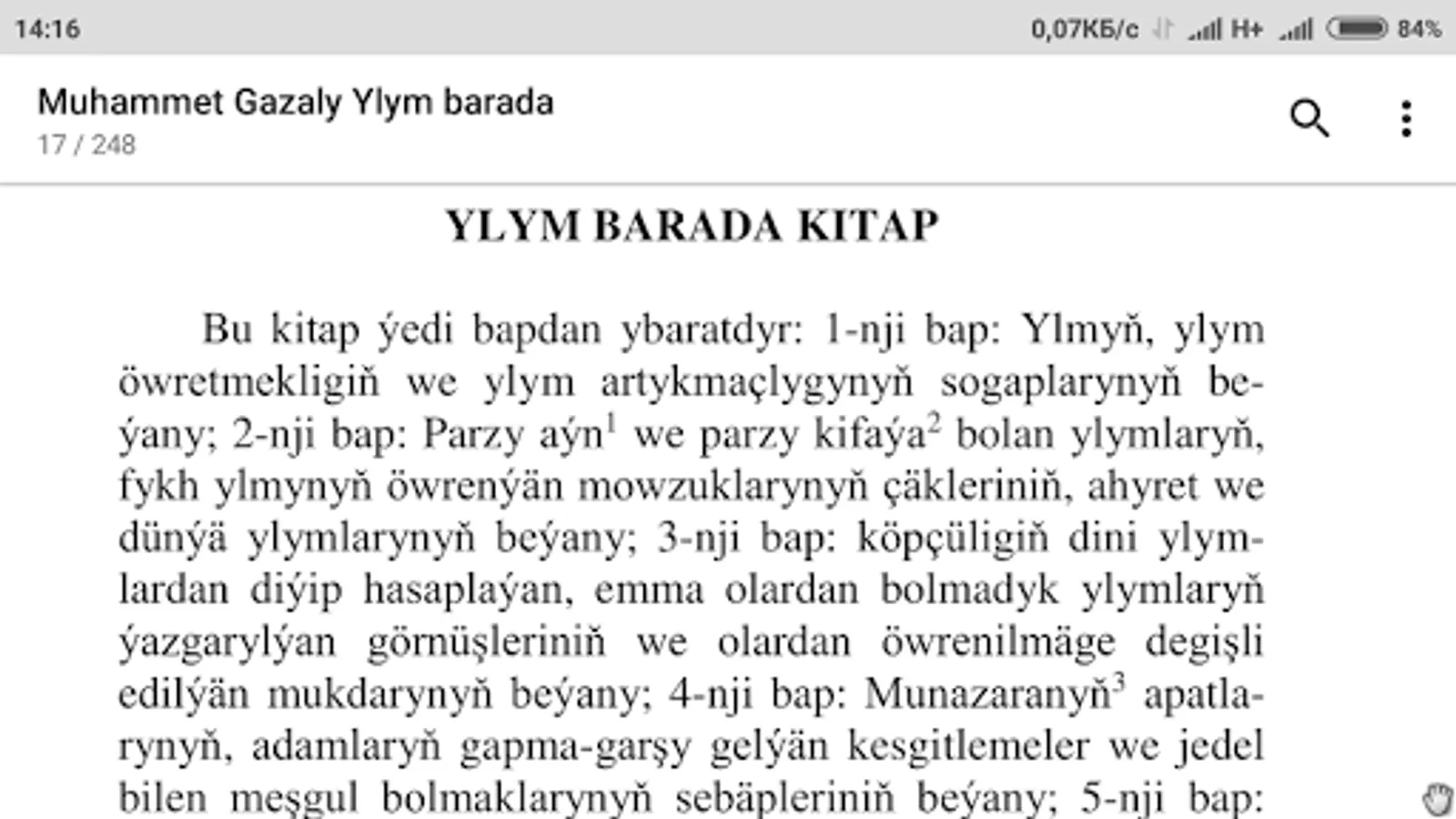 14:16 0,07КБ/с H+ 84%

Muhammet Gazaly Ylym barada
17 / 248

YLYM BARADA KITAP

Bu kitap ýedi bapdan ybaratdyr: 1-nji bap: Ylmyň, ylym öwretmekligiň we ylym artykmaçlygynyň sogaplarynyň beýany; 2-nji bap: Parzy aýn$^1$ we parzy kifaýa$^2$ bolan ylymlaryň, fykh ylmynyň öwrenýän mowzuklarynyň çäkleriniň, ahyret we dünýä ylymlarynyň beýany; 3-nji bap: köpçüligiň dini ylymlardan diýip hasaplaýan, emma olardan bolmadyk ylymlaryň ýazgarylýan görnüşleriniň we olardan öwrenilmäge degişli edilýän mukdarynyň beýany; 4-nji bap: Munazaranyň$^3$ apatlarynyň, adamlaryň gapma-garşy gelýän kesgitlemeler we jedel bilen meşgul bolmaklarynyň sebäpleriniň beýany; 5-nji bap: